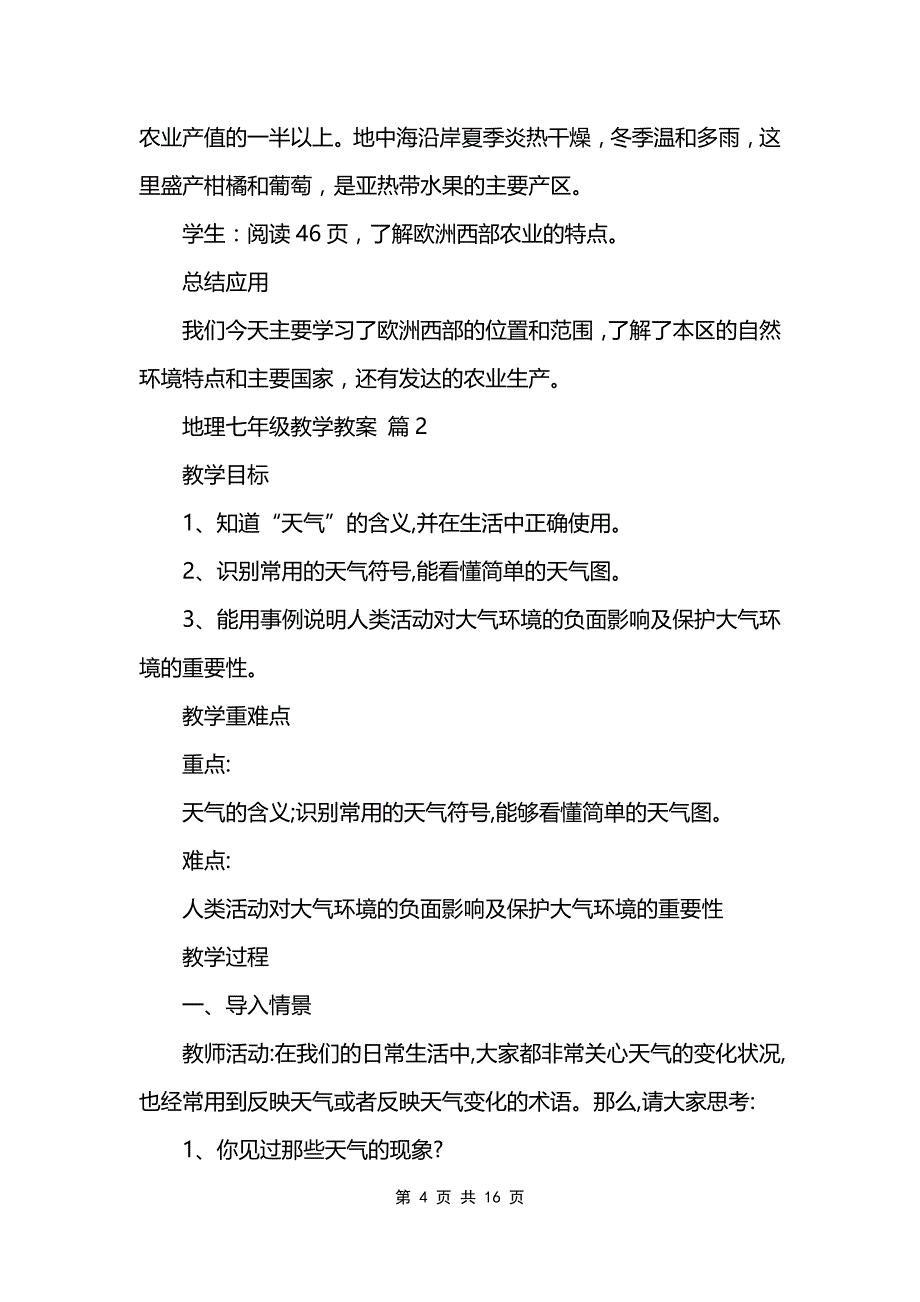 农业产值的一半以上。地中海沿岸夏季炎热干燥，冬季温和多雨，这里盛产柑橘和葡萄，是亚热带水果的主要产区。

学生：阅读 46 页，了解欧洲西部农业的特点。

总结应用

我们今天主要学习了欧洲西部的位置和范围，了解了本区的自然环境特点和主要国家，还有发达的农业生产。

地理七年级教学教案 篇 2

教学目标

1、知道“天气”的含义,并在生活中正确使用。

2、识别常用的天气符号,能看懂简单的天气图。

3、能用事例说明人类活动对大气环境的负面影响及保护大气环境的重要性。

教学重难点

重点:

天气的含义;识别常用的天气符号,能够看懂简单的天气图。

难点:

人类活动对大气环境的负面影响及保护大气环境的重要性

教学过程

一、导入情景

教师活动:在我们的日常生活中,大家都非常关心天气的变化状况,也经常用到反映天气或者反映天气变化的术语。那么,请大家思考:

1、你见过那些天气的现象?

第 4 页 共 16 页